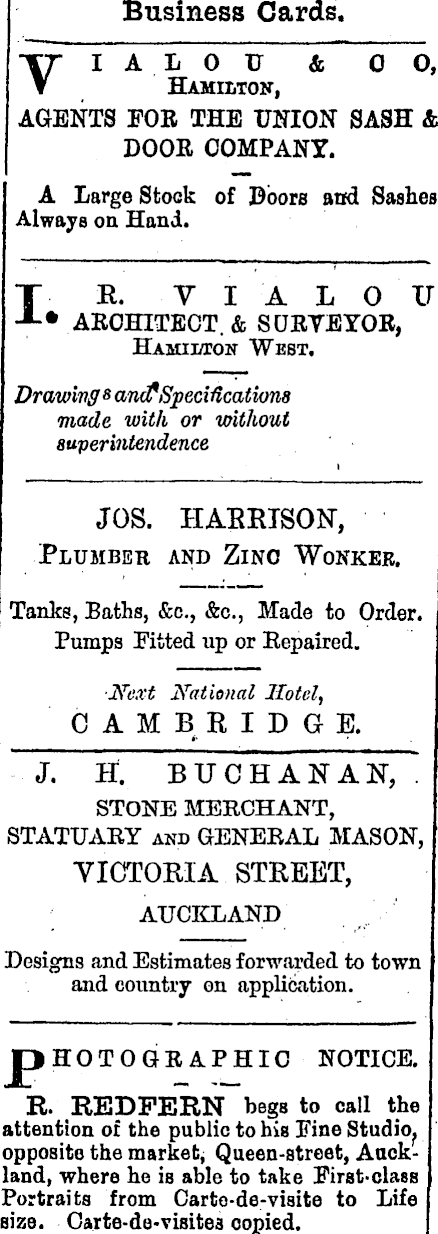 Business Cards.

VIALOU & CO, HAMILTON, AGENTS FOR THE UNION SASH & DOOR COMPANY.

A Large Stock of Doors and Sashes Always on Hand.

I. R. VIALOU ARCHITECT & SURVEYOR, HAMILTON WEST.

Drawings and Specifications made with or without superintendence

JOS. HARRISON, PLUMBER AND ZINC WONKER.

Tanks, Baths, &c., &c., Made to Order. Pumps Fitted up or Repaired.

Next National Hotel, CAMBRIDGE.

J. H. BUCHANAN, STONE MERCHANT, STATUARY AND GENERAL MASON, VICTORIA STREET, AUCKLAND

Designs and Estimates forwarded to town and country on application.

PHOTOGRAPHIC NOTICE.

R. REDFERN begs to call the attention of the public to his Fine Studio, opposite the market, Queen-street, Auckland, where he is able to take First-class Portraits from Carte-de-visite to Life size. Carte-de-visites copied.